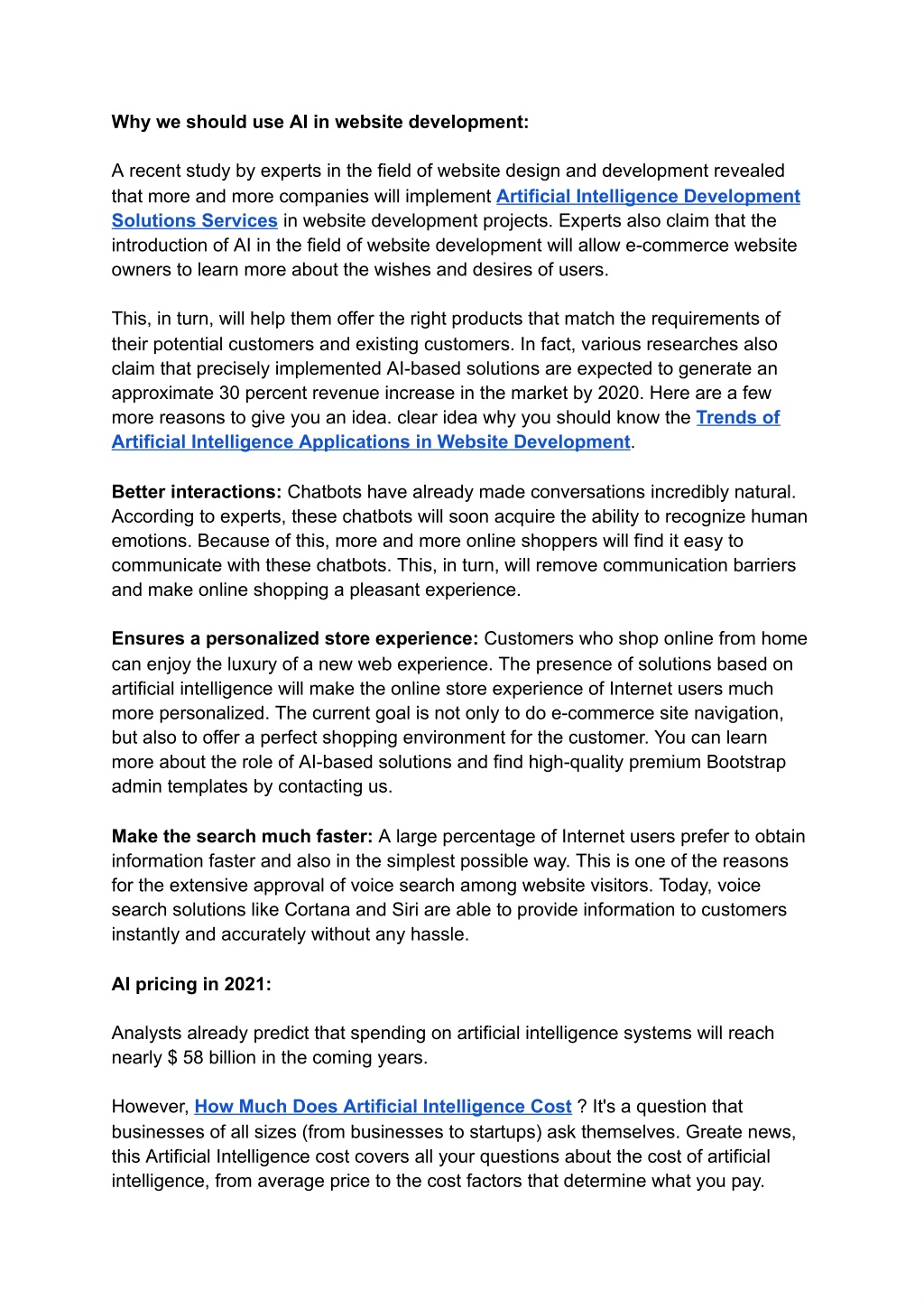 Why we should use AI in website development:

A recent study by experts in the field of website design and development revealed that more and more companies will implement Artificial Intelligence Development Solutions Services in website development projects. Experts also claim that the introduction of AI in the field of website development will allow e-commerce website owners to learn more about the wishes and desires of users.

This, in turn, will help them offer the right products that match the requirements of their potential customers and existing customers. In fact, various researches also claim that precisely implemented AI-based solutions are expected to generate an approximate 30 percent revenue increase in the market by 2020. Here are a few more reasons to give you an idea. clear idea why you should know the Trends of Artificial Intelligence Applications in Website Development.

Better interactions: Chatbots have already made conversations incredibly natural. According to experts, these chatbots will soon acquire the ability to recognize human emotions. Because of this, more and more online shoppers will find it easy to communicate with these chatbots. This, in turn, will remove communication barriers and make online shopping a pleasant experience.

Ensures a personalized store experience: Customers who shop online from home can enjoy the luxury of a new web experience. The presence of solutions based on artificial intelligence will make the online store experience of Internet users much more personalized. The current goal is not only to do e-commerce site navigation, but also to offer a perfect shopping environment for the customer. You can learn more about the role of AI-based solutions and find high-quality premium Bootstrap admin templates by contacting us.

Make the search much faster: A large percentage of Internet users prefer to obtain information faster and also in the simplest possible way. This is one of the reasons for the extensive approval of voice search among website visitors. Today, voice search solutions like Cortana and Siri are able to provide information to customers instantly and accurately without any hassle.

AI pricing in 2021:

Analysts already predict that spending on artificial intelligence systems will reach nearly $ 58 billion in the coming years.

However, How Much Does Artificial Intelligence Cost ? It's a question that businesses of all sizes (from businesses to startups) ask themselves. Greate news, this Artificial Intelligence cost covers all your questions about the cost of artificial intelligence, from average price to the cost factors that determine what you pay.